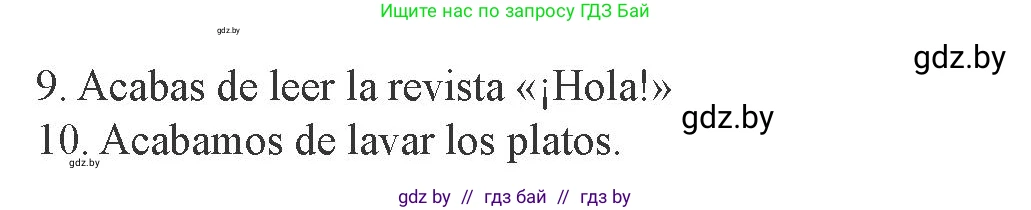 Ищите нас по запросу ГДЗ Бай

gdz.by

gdz.by

9. Acabas de leer la revista «¡Hola!»

gdz.by

10. Acabamos de lavar los platos.

gdz.by

gdz by // гдз бай // гдз by